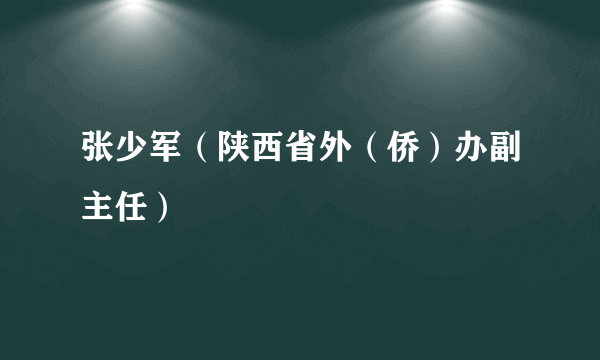 张少军（陕西省外（侨）办副主任）